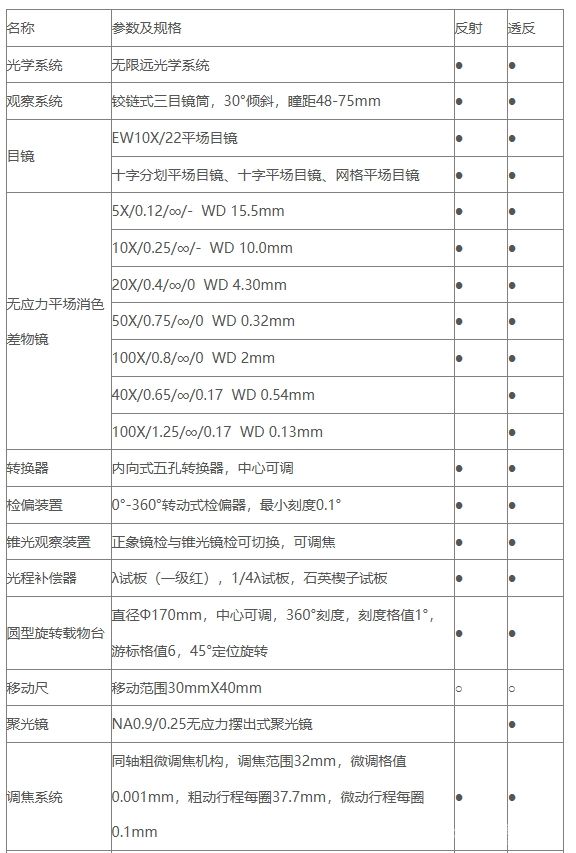 | 名称 | 参数及规格 | 反射 | 透反 |
|---|---|---|---|
| 光学系统 | 无限远光学系统 | ● | ● |
| 观察系统 | 铰链式三目镜筒，30°倾斜，瞳距48-75mm | ● | ● |
| 目镜 | EW10X/22平场目镜 | ● | ● |
| | 十字分划平场目镜、十字平场目镜、网格平场目镜 | ● | ● |
| 无应力平场消色差物镜 | 5X/0.12/∞/- WD 15.5mm | ● | ● |
| | 10X/0.25/∞/- WD 10.0mm | ● | ● |
| | 20X/0.4/∞/0 WD 4.30mm | ● | ● |
| | 50X/0.75/∞/0 WD 0.32mm | ● | ● |
| | 100X/0.8/∞/0 WD 2mm | ● | ● |
| | 40X/0.65/∞/0.17 WD 0.54mm | | ● |
| | 100X/1.25/∞/0.17 WD 0.13mm | | ● |
| 转换器 | 内向式五孔转换器，中心可调 | ● | ● |
| 检偏装置 | 0°-360°转动式检偏器，最小刻度0.1° | ● | ● |
| 锥光观察装置 | 正象镜检与锥光镜检可切换，可调焦 | ● | ● |
| 光程补偿器 | λ试板（一级红），1/4λ试板，石英楔子试板 | ● | ● |
| 圆型旋转载物台 | 直径Φ170mm，中心可调，360°刻度，刻度格值1°，游标格值6，45°定位旋转 | ● | ● |
| 移动尺 | 移动范围30mmX40mm | ○ | ○ |
| 聚光镜 | NA0.9/0.25无应力摆出式聚光镜 | | ● |
| 调焦系统 | 同轴粗微调焦机构，调焦范围32mm，微调格值0.001mm，粗动行程每圈37.7mm，微动行程每圈0.1mm | ● | ● |